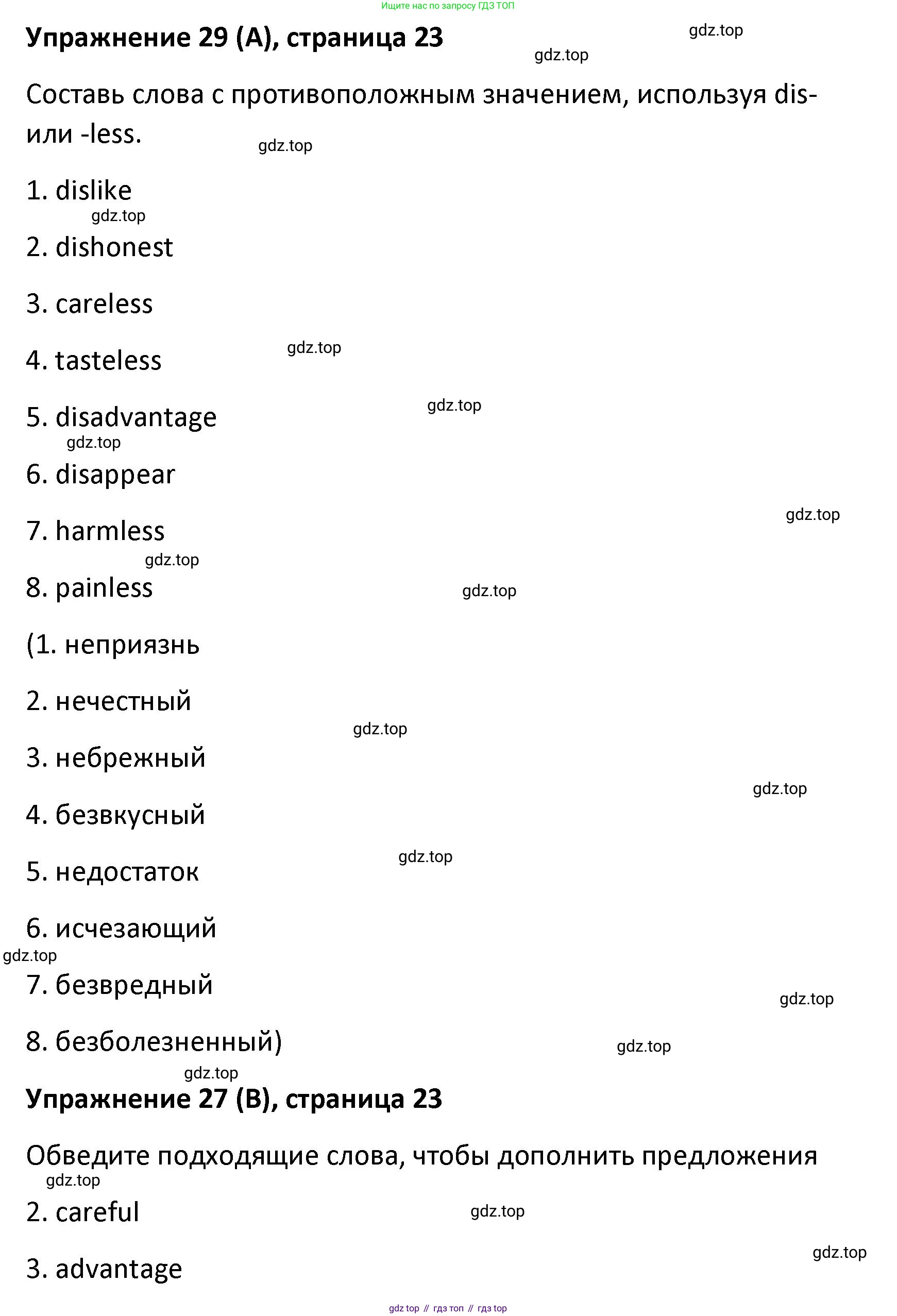 Ищите нас по запросу ГДЗ ТОП

Упражнение 29 (A), страница 23

gdz.top

gdz.top

Составь слова с противоположным значением, используя dis- или -less.

gdz.top

1. dislike

gdz.top

2. dishonest

3. careless

4. tasteless

gdz.top

5. disadvantage

gdz.top

gdz.top

6. disappear

7. harmless

gdz.top

gdz.top

8. painless

gdz.top

(1. неприязнь

2. нечестный

gdz.top

3. небрежный

gdz.top

4. безвкусный

5. недостаток

gdz.top

6. исчезающий

gdz.top

7. безвредный

gdz.top

8. безболезненный)

gdz.top

gdz.top

Упражнение 27 (B), страница 23

Обведите подходящие слова, чтобы дополнить предложения

gdz.top

2. careful

gdz.top

3. advantage

gdz.top

gdz top // гдз топ // гдз top